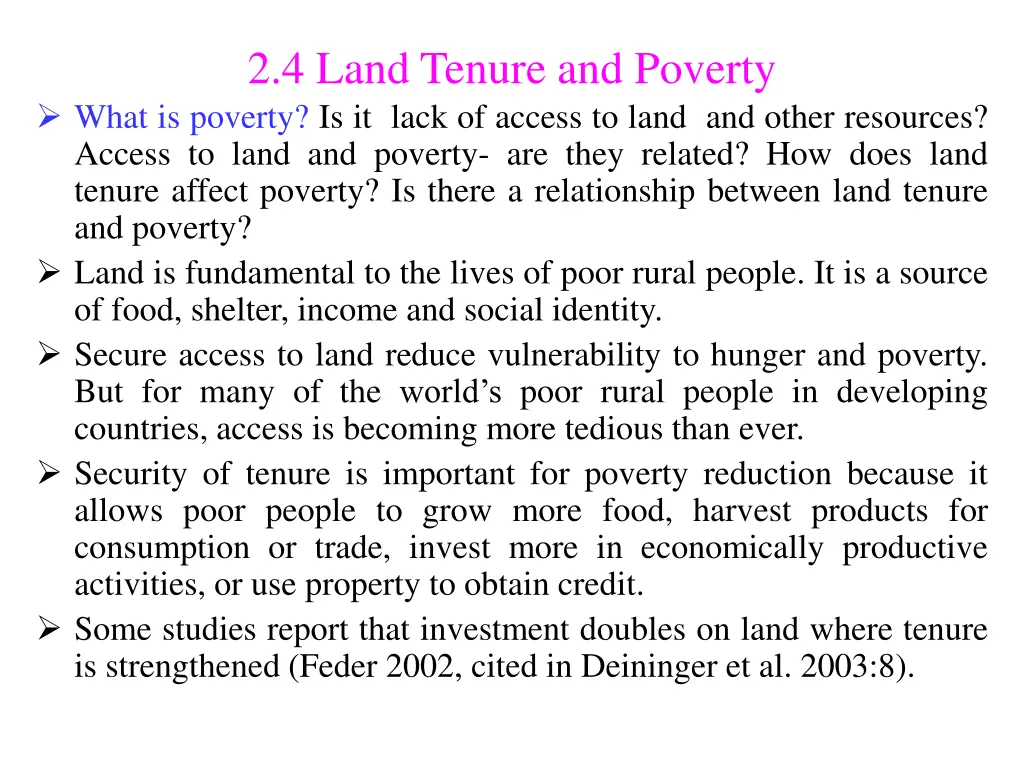 2.4 Land Tenure and Poverty

➢ What is poverty? Is it lack of access to land and other resources? Access to land and poverty- are they related? How does land tenure affect poverty? Is there a relationship between land tenure and poverty?

➢ Land is fundamental to the lives of poor rural people. It is a source of food, shelter, income and social identity.

➢ Secure access to land reduce vulnerability to hunger and poverty. But for many of the world's poor rural people in developing countries, access is becoming more tedious than ever.

➢ Security of tenure is important for poverty reduction because it allows poor people to grow more food, harvest products for consumption or trade, invest more in economically productive activities, or use property to obtain credit.

➢ Some studies report that investment doubles on land where tenure is strengthened (Feder 2002, cited in Deininger et al. 2003:8).